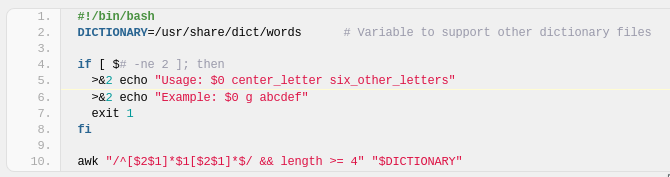 1. #!/bin/bash
2. DICTIONARY=/usr/share/dict/words      # Variable to support other dictionary files
3.
4. if [ $# -ne 2 ]; then
5.   >&2 echo "Usage: $0 center_letter six_other_letters"
6.   >&2 echo "Example: $0 g abcdef"
7.   exit 1
8. fi
9.
10. awk "/^[$2$1]*$1[$2$1]*$/ && length >= 4" "$DICTIONARY"